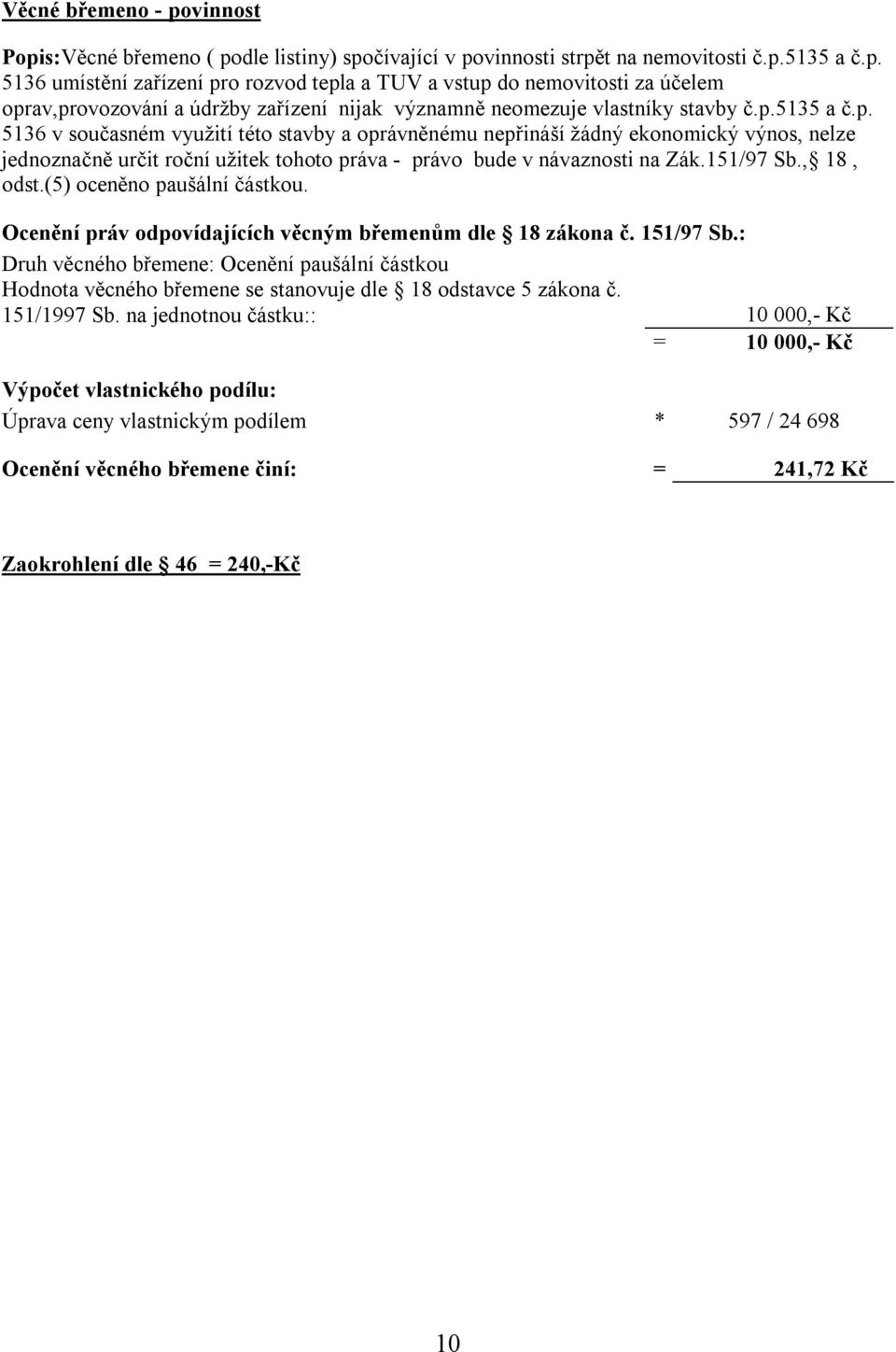 Věcné břemeno - povinnost

Popis:Věcné břemeno ( podle listiny) spočívající v povinnosti strpět na nemovitosti č.p.5135 a č.p. 5136 umístění zařízení pro rozvod tepla a TUV a vstup do nemovitosti za účelem oprav,provozování a údržby zařízení nijak významně neomezuje vlastníky stavby č.p.5135 a č.p. 5136 v současném využití této stavby a oprávněnému nepřináší žádný ekonomický výnos, nelze jednoznačně určit roční užitek tohoto práva - právo bude v návaznosti na Zák.151/97 Sb., 18 , odst.(5) oceněno paušální částkou.

Ocenění práv odpovídajících věcným břemenům dle 18 zákona č. 151/97 Sb.:
Druh věcného břemene: Ocenění paušální částkou
Hodnota věcného břemene se stanovuje dle 18 odstavce 5 zákona č. 151/1997 Sb. na jednotnou částku:: 10 000,- Kč
= 10 000,- Kč

Výpočet vlastnického podílu:
Úprava ceny vlastnickým podílem * 597 / 24 698

Ocenění věcného břemene činí: = 241,72 Kč

Zaokrohlení dle 46 = 240,-Kč

10